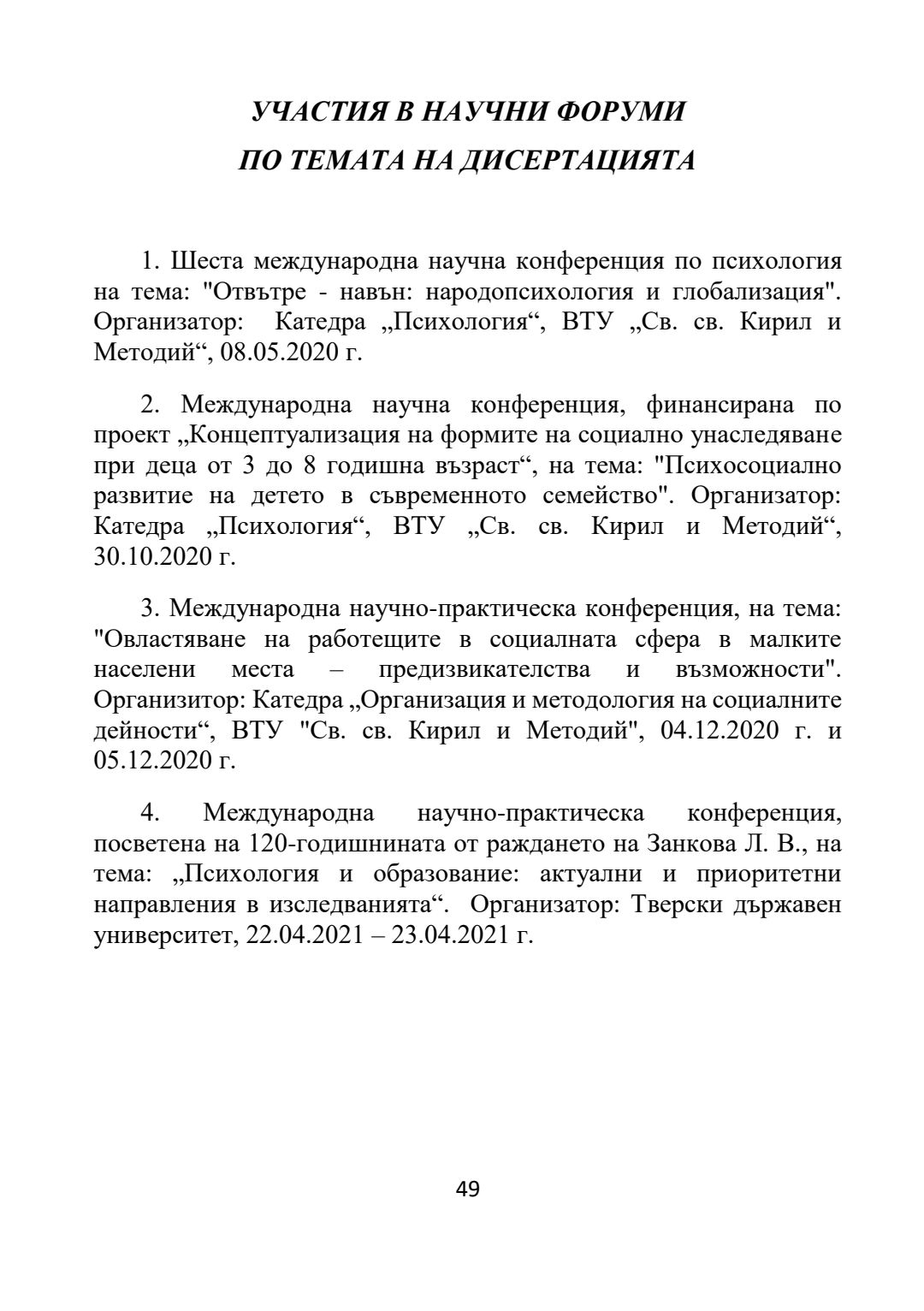 УЧАСТИЯ В НАУЧНИ ФОРУМИ
ПО ТЕМАТА НА ДИСЕРТАЦИЯТА

1. Шеста международна научна конференция по психология на тема: "Отвътре - навън: народопсихология и глобализация". Организатор: Катедра „Психология“, ВТУ „Св. св. Кирил и Методий“, 08.05.2020 г.

2. Международна научна конференция, финансирана по проект „Концептуализация на формите на социално унаследяване при деца от 3 до 8 годишна възраст“, на тема: "Психосоциално развитие на детето в съвременното семейство". Организатор: Катедра „Психология“, ВТУ „Св. св. Кирил и Методий“, 30.10.2020 г.

3. Международна научно-практическа конференция, на тема: "Овластяване на работещите в социалната сфера в малките населени места – предизвикателства и възможности". Организитор: Катедра „Организация и методология на социалните дейности“, ВТУ "Св. св. Кирил и Методий", 04.12.2020 г. и 05.12.2020 г.

4. Международна научно-практическа конференция, посветена на 120-годишнината от раждането на Занкова Л. В., на тема: „Психология и образование: актуални и приоритетни направления в изследванията“. Организатор: Тверски държавен университет, 22.04.2021 – 23.04.2021 г.

49